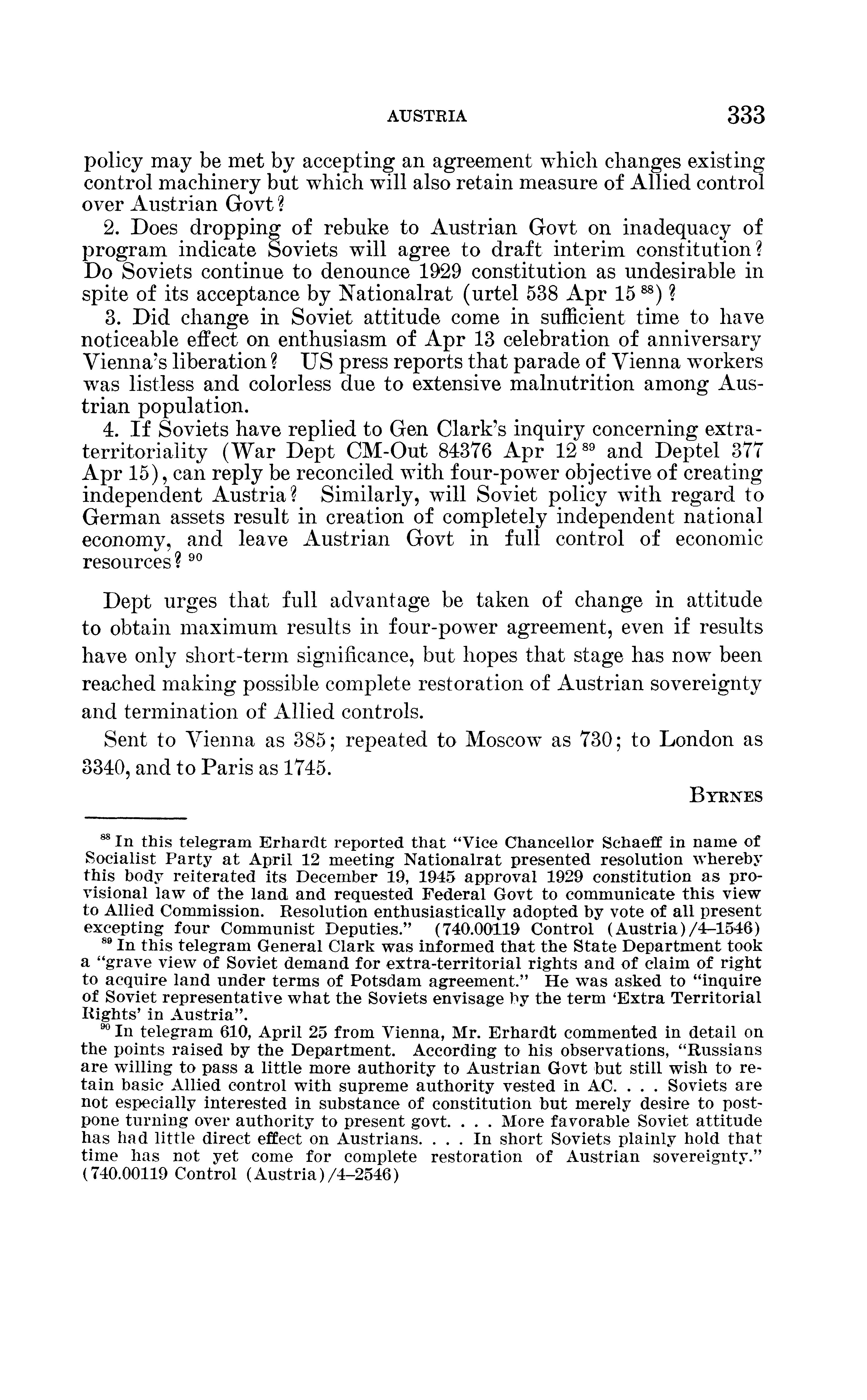 AUSTRIA 333

policy may be met by accepting an agreement which changes existing control machinery but which will also retain measure of Allied control over Austrian Govt?

2. Does dropping of rebuke to Austrian Govt on inadequacy of program indicate Soviets will agree to draft interim constitution? Do Soviets continue to denounce 1929 constitution as undesirable in spite of its acceptance by Nationalrat (urtel 538 Apr 15 $^{88}$)?

3. Did change in Soviet attitude come in sufficient time to have noticeable effect on enthusiasm of Apr 13 celebration of anniversary Vienna's liberation? US press reports that parade of Vienna workers was listless and colorless due to extensive malnutrition among Austrian population.

4. If Soviets have replied to Gen Clark's inquiry concerning extraterritoriality (War Dept CM-Out 84376 Apr 12 $^{89}$ and Deptel 377 Apr 15), can reply be reconciled with four-power objective of creating independent Austria? Similarly, will Soviet policy with regard to German assets result in creation of completely independent national economy, and leave Austrian Govt in full control of economic resources? $^{90}$

Dept urges that full advantage be taken of change in attitude to obtain maximum results in four-power agreement, even if results have only short-term significance, but hopes that stage has now been reached making possible complete restoration of Austrian sovereignty and termination of Allied controls.

Sent to Vienna as 385; repeated to Moscow as 730; to London as 3340, and to Paris as 1745.

BYRNES

$^{88}$ In this telegram Erhardt reported that "Vice Chancellor Schaeff in name of Socialist Party at April 12 meeting Nationalrat presented resolution whereby this body reiterated its December 19, 1945 approval 1929 constitution as provisional law of the land and requested Federal Govt to communicate this view to Allied Commission. Resolution enthusiastically adopted by vote of all present excepting four Communist Deputies." (740.00119 Control (Austria)/4–1546)

$^{89}$ In this telegram General Clark was informed that the State Department took a "grave view of Soviet demand for extra-territorial rights and of claim of right to acquire land under terms of Potsdam agreement." He was asked to "inquire of Soviet representative what the Soviets envisage by the term 'Extra Territorial Rights' in Austria".

$^{90}$ In telegram 610, April 25 from Vienna, Mr. Erhardt commented in detail on the points raised by the Department. According to his observations, "Russians are willing to pass a little more authority to Austrian Govt but still wish to retain basic Allied control with supreme authority vested in AC. . . . Soviets are not especially interested in substance of constitution but merely desire to postpone turning over authority to present govt. . . . More favorable Soviet attitude has had little direct effect on Austrians. . . . In short Soviets plainly hold that time has not yet come for complete restoration of Austrian sovereignty." (740.00119 Control (Austria)/4–2546)